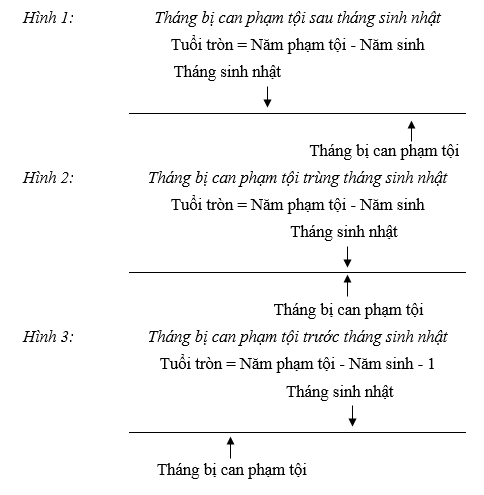 Hình 1: Tháng bị can phạm tội sau tháng sinh nhật

Tuổi tròn = Năm phạm tội - Năm sinh

Tháng sinh nhật

Tháng bị can phạm tội

Hình 2: Tháng bị can phạm tội trùng tháng sinh nhật

Tuổi tròn = Năm phạm tội - Năm sinh

Tháng sinh nhật

Tháng bị can phạm tội

Hình 3: Tháng bị can phạm tội trước tháng sinh nhật

Tuổi tròn = Năm phạm tội - Năm sinh - 1

Tháng sinh nhật

Tháng bị can phạm tội